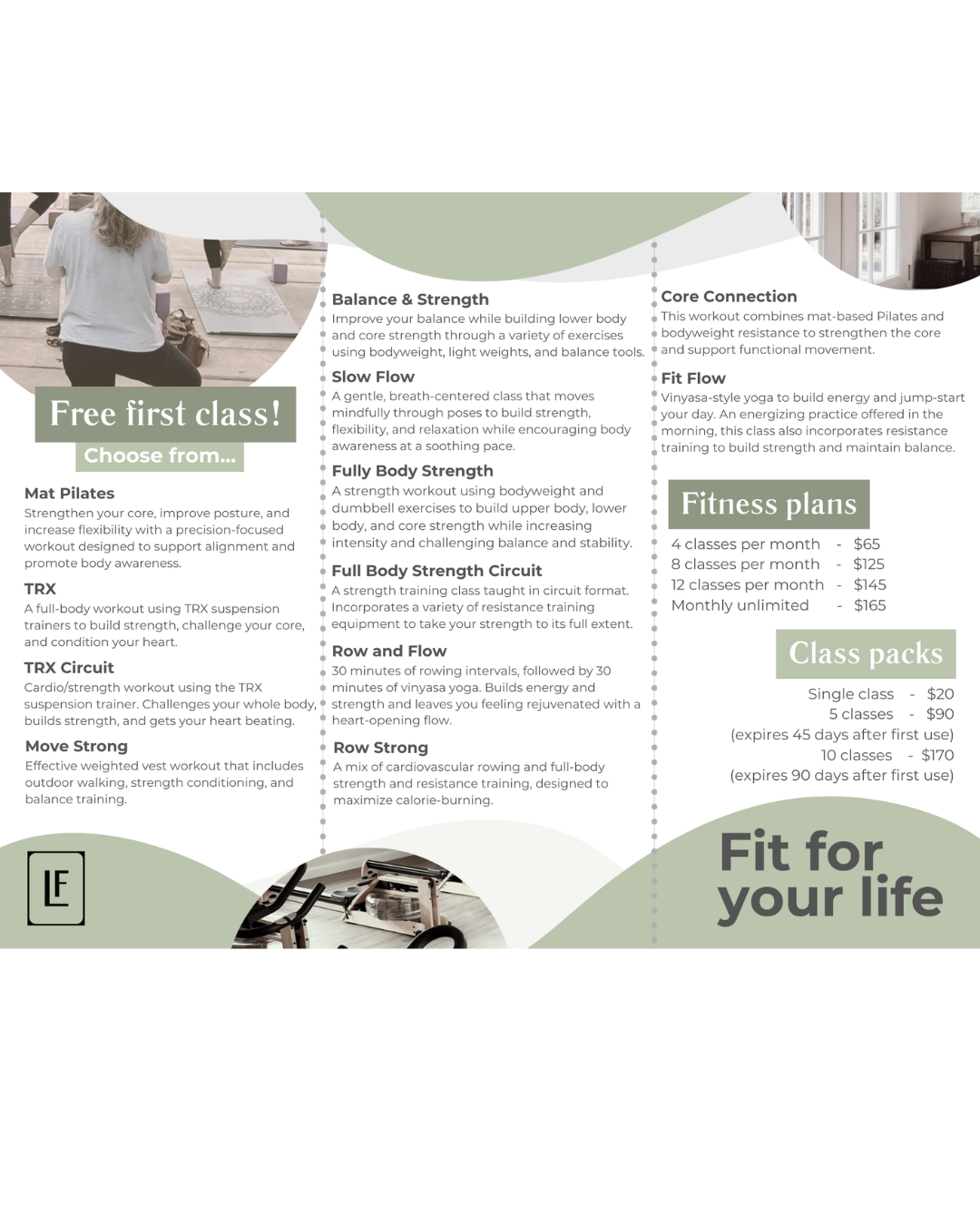 Free first class!
Choose from...

Mat Pilates
Strengthen your core, improve posture, and increase flexibility with a precision-focused workout designed to support alignment and promote body awareness.

TRX
A full-body workout using TRX suspension trainers to build strength, challenge your core, and condition your heart.

TRX Circuit
Cardio/strength workout using the TRX suspension trainer. Challenges your whole body, builds strength, and gets your heart beating.

Move Strong
Effective weighted vest workout that includes outdoor walking, strength conditioning, and balance training.

LF

Balance & Strength
Improve your balance while building lower body and core strength through a variety of exercises using bodyweight, light weights, and balance tools.

Slow Flow
A gentle, breath-centered class that moves mindfully through poses to build strength, flexibility, and relaxation while encouraging body awareness at a soothing pace.

Fully Body Strength
A strength workout using bodyweight and dumbbell exercises to build upper body, lower body, and core strength while increasing intensity and challenging balance and stability.

Full Body Strength Circuit
A strength training class taught in circuit format. Incorporates a variety of resistance training equipment to take your strength to its full extent.

Row and Flow
30 minutes of rowing intervals, followed by 30 minutes of vinyasa yoga. Builds energy and strength and leaves you feeling rejuvenated with a heart-opening flow.

Row Strong
A mix of cardiovascular rowing and full-body strength and resistance training, designed to maximize calorie-burning.

Core Connection
This workout combines mat-based Pilates and bodyweight resistance to strengthen the core and support functional movement.

Fit Flow
Vinyasa-style yoga to build energy and jump-start your day. An energizing practice offered in the morning, this class also incorporates resistance training to build strength and maintain balance.

Fitness plans
4 classes per month - $65
8 classes per month - $125
12 classes per month - $145
Monthly unlimited - $165

Class packs
Single class - $20
5 classes - $90
(expires 45 days after first use)
10 classes - $170
(expires 90 days after first use)

Fit for your life